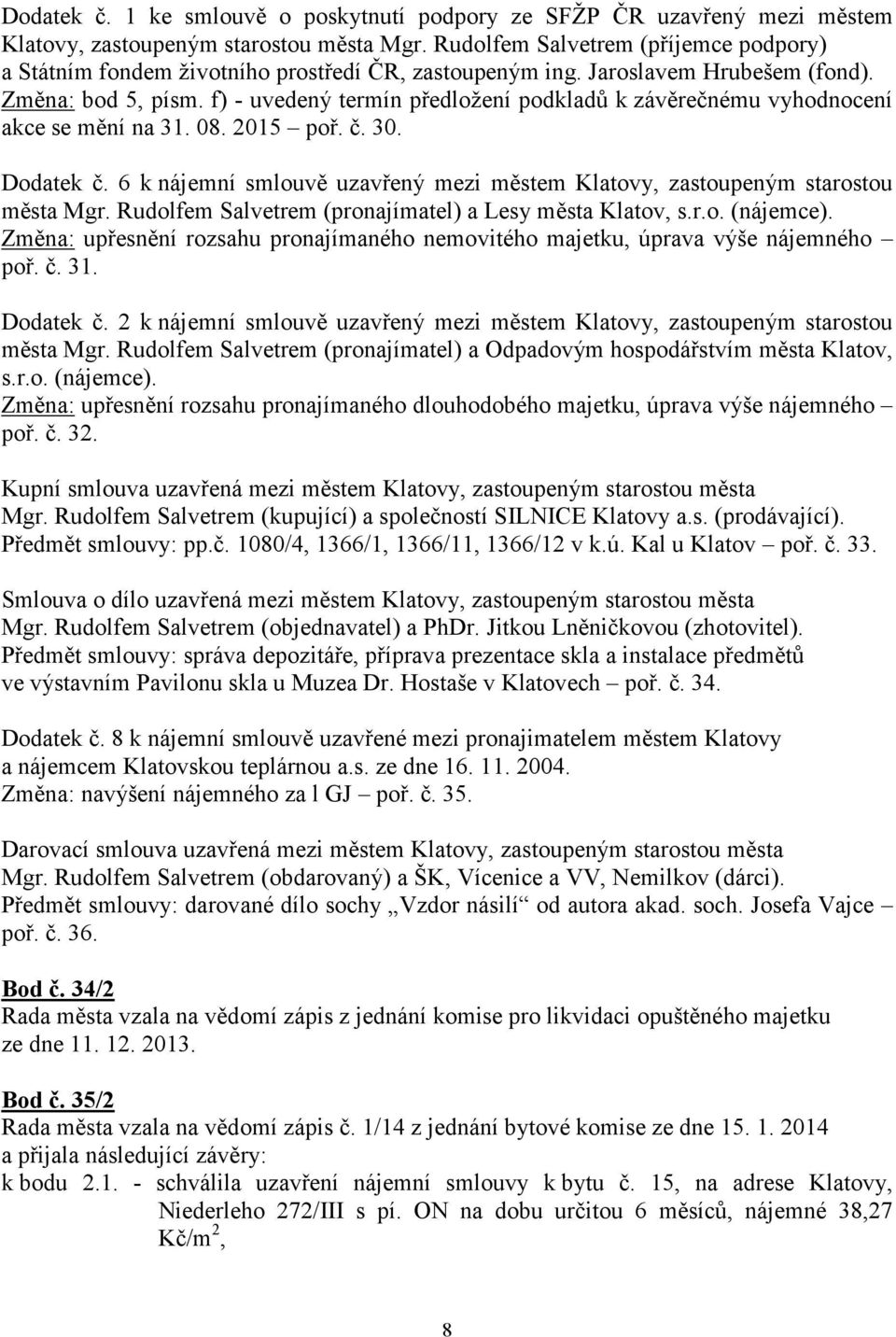 Dodatek č. 1 ke smlouvě o poskytnutí podpory ze SFŽP ČR uzavřený mezi městem Klatovy, zastoupeným starostou města Mgr. Rudolfem Salvetrem (příjemce podpory) a Státním fondem životního prostředí ČR, zastoupeným ing. Jaroslavem Hrubešem (fond). Změna: bod 5, písm. f) - uvedený termín předložení podkladů k závěrečnému vyhodnocení akce se mění na 31. 08. 2015 – poř. č. 30.

Dodatek č. 6 k nájemní smlouvě uzavřený mezi městem Klatovy, zastoupeným starostou města Mgr. Rudolfem Salvetrem (pronajímatel) a Lesy města Klatov, s.r.o. (nájemce). Změna: upřesnění rozsahu pronajímaného nemovitého majetku, úprava výše nájemného – poř. č. 31.

Dodatek č. 2 k nájemní smlouvě uzavřený mezi městem Klatovy, zastoupeným starostou města Mgr. Rudolfem Salvetrem (pronajímatel) a Odpadovým hospodářstvím města Klatov, s.r.o. (nájemce). Změna: upřesnění rozsahu pronajímaného dlouhodobého majetku, úprava výše nájemného – poř. č. 32.

Kupní smlouva uzavřená mezi městem Klatovy, zastoupeným starostou města Mgr. Rudolfem Salvetrem (kupující) a společností SILNICE Klatovy a.s. (prodávající). Předmět smlouvy: pp.č. 1080/4, 1366/1, 1366/11, 1366/12 v k.ú. Kal u Klatov – poř. č. 33.

Smlouva o dílo uzavřená mezi městem Klatovy, zastoupeným starostou města Mgr. Rudolfem Salvetrem (objednavatel) a PhDr. Jitkou Lněničkovou (zhotovitel). Předmět smlouvy: správa depozitáře, příprava prezentace skla a instalace předmětů ve výstavním Pavilonu skla u Muzea Dr. Hostaše v Klatovech – poř. č. 34.

Dodatek č. 8 k nájemní smlouvě uzavřené mezi pronajimatelem městem Klatovy a nájemcem Klatovskou teplárnou a.s. ze dne 16. 11. 2004. Změna: navýšení nájemného za l GJ – poř. č. 35.

Darovací smlouva uzavřená mezi městem Klatovy, zastoupeným starostou města Mgr. Rudolfem Salvetrem (obdarovaný) a ŠK, Vícenice a VV, Nemilkov (dárci). Předmět smlouvy: darované dílo sochy „Vzdor násilí“ od autora akad. soch. Josefa Vajce – poř. č. 36.

Bod č. 34/2
Rada města vzala na vědomí zápis z jednání komise pro likvidaci opuštěného majetku ze dne 11. 12. 2013.

Bod č. 35/2
Rada města vzala na vědomí zápis č. 1/14 z jednání bytové komise ze dne 15. 1. 2014 a přijala následující závěry:
k bodu 2.1. - schválila uzavření nájemní smlouvy k bytu č. 15, na adrese Klatovy, Niederleho 272/III s pí. ON na dobu určitou 6 měsíců, nájemné 38,27 Kč/m$^2$,

8